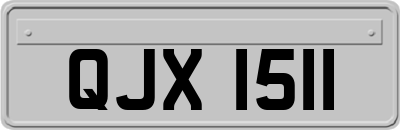 QJX 1511